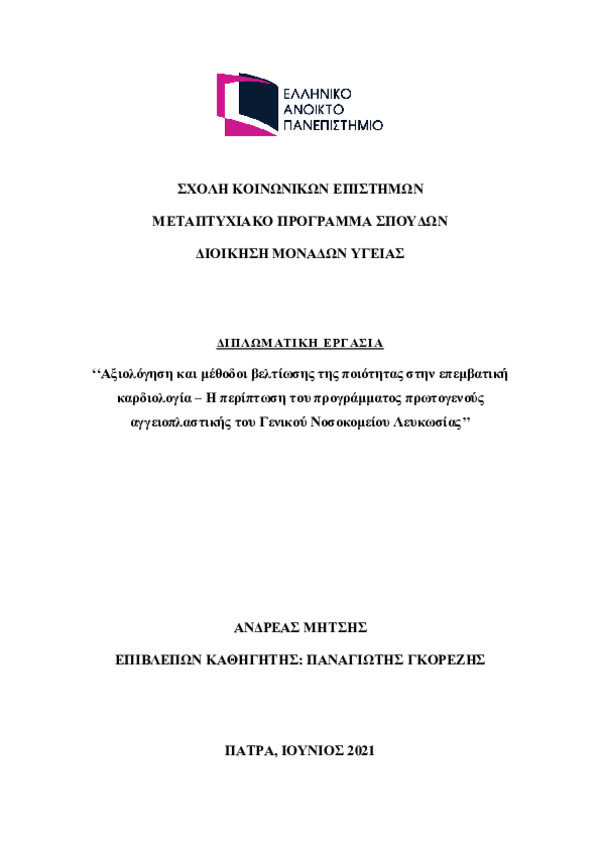 ΕΛΛΗΝΙΚΟ
ΑΝΟΙΚΤΟ
ΠΑΝΕΠΙΣΤΗΜΙΟ

ΣΧΟΛΗ ΚΟΙΝΩΝΙΚΩΝ ΕΠΙΣΤΗΜΩΝ

ΜΕΤΑΠΤΥΧΙΑΚΟ ΠΡΟΓΡΑΜΜΑ ΣΠΟΥΔΩΝ

ΔΙΟΙΚΗΣΗ ΜΟΝΑΔΩΝ ΥΓΕΙΑΣ

ΔΙΠΛΩΜΑΤΙΚΗ ΕΡΓΑΣΙΑ

‘‘Αξιολόγηση και μέθοδοι βελτίωσης της ποιότητας στην επεμβατική καρδιολογία – Η περίπτωση του προγράμματος πρωτογενούς αγγειοπλαστικής του Γενικού Νοσοκομείου Λευκωσίας’’

ΑΝΔΡΕΑΣ ΜΗΤΣΗΣ

ΕΠΙΒΛΕΠΩΝ ΚΑΘΗΓΗΤΗΣ: ΠΑΝΑΓΙΩΤΗΣ ΓΚΟΡΕΖΗΣ

ΠΑΤΡΑ, ΙΟΥΝΙΟΣ 2021